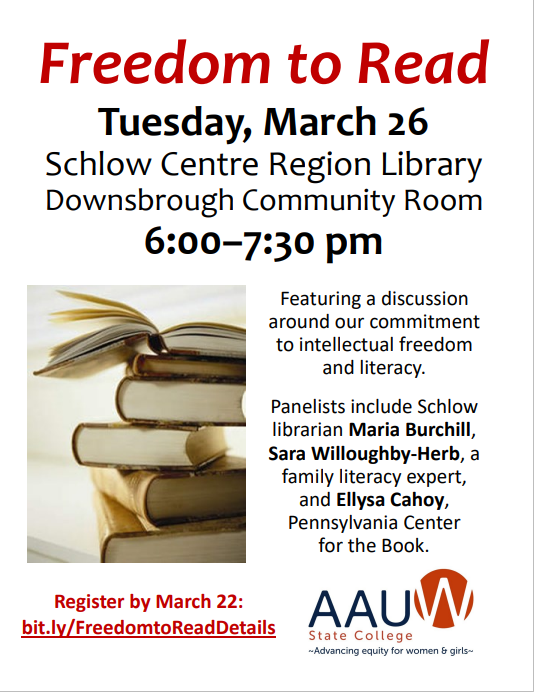 Freedom to Read

Tuesday, March 26

Schlow Centre Region Library

Downsbrough Community Room

6:00–7:30 pm

Featuring a discussion around our commitment to intellectual freedom and literacy.

Panelists include Schlow librarian Maria Burchill, Sara Willoughby-Herb, a family literacy expert, and Ellysa Cahoy, Pennsylvania Center for the Book.

Register by March 22:
bit.ly/FreedomtoReadDetails

AAUW
State College
~Advancing equity for women & girls~